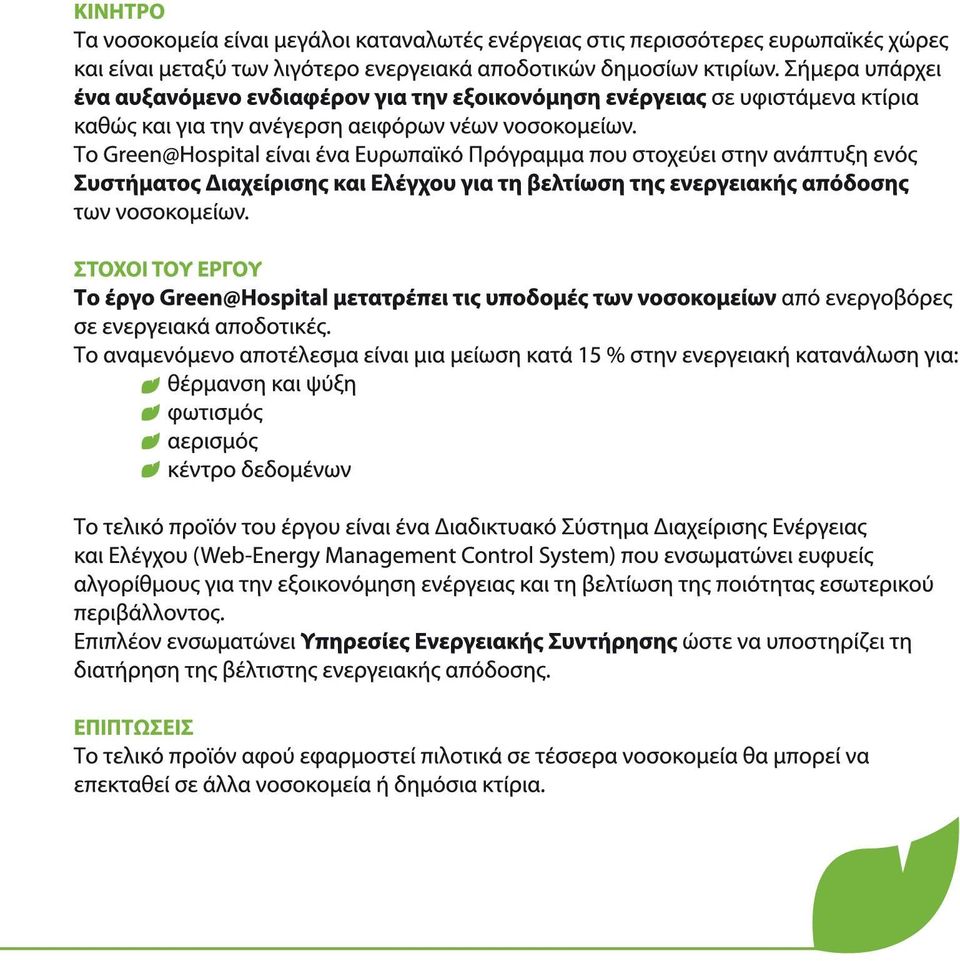 ΚΙΝΗΤΡΟ
Τα νοσοκομεία είναι μεγάλοι καταναλωτές ενέργειας στις περισσότερες ευρωπαϊκές χώρες και είναι μεταξύ των λιγότερο ενεργειακά αποδοτικών δημοσίων κτιρίων. Σήμερα υπάρχει ένα αυξανόμενο ενδιαφέρον για την εξοικονόμηση ενέργειας σε υφιστάμενα κτίρια καθώς και για την ανέγερση αειφόρων νέων νοσοκομείων.
Το Green@Hospital είναι ένα Ευρωπαϊκό Πρόγραμμα που στοχεύει στην ανάπτυξη ενός Συστήματος Διαχείρισης και Ελέγχου για τη βελτίωση της ενεργειακής απόδοσης των νοσοκομείων.

ΣΤΟΧΟΙ ΤΟΥ ΕΡΓΟΥ
Το έργο Green@Hospital μετατρέπει τις υποδομές των νοσοκομείων από ενεργοβόρες σε ενεργειακά αποδοτικές.
Το αναμενόμενο αποτέλεσμα είναι μια μείωση κατά 15 % στην ενεργειακή κατανάλωση για:
θέρμανση και ψύξη
φωτισμός
αερισμός
κέντρο δεδομένων

Το τελικό προϊόν του έργου είναι ένα Διαδικτυακό Σύστημα Διαχείρισης Ενέργειας και Ελέγχου (Web-Energy Management Control System) που ενσωματώνει ευφυείς αλγορίθμους για την εξοικονόμηση ενέργειας και τη βελτίωση της ποιότητας εσωτερικού περιβάλλοντος.
Επιπλέον ενσωματώνει Υπηρεσίες Ενεργειακής Συντήρησης ώστε να υποστηρίζει τη διατήρηση της βέλτιστης ενεργειακής απόδοσης.

ΕΠΙΠΤΩΣΕΙΣ
Το τελικό προϊόν αφού εφαρμοστεί πιλοτικά σε τέσσερα νοσοκομεία θα μπορεί να επεκταθεί σε άλλα νοσοκομεία ή δημόσια κτίρια.